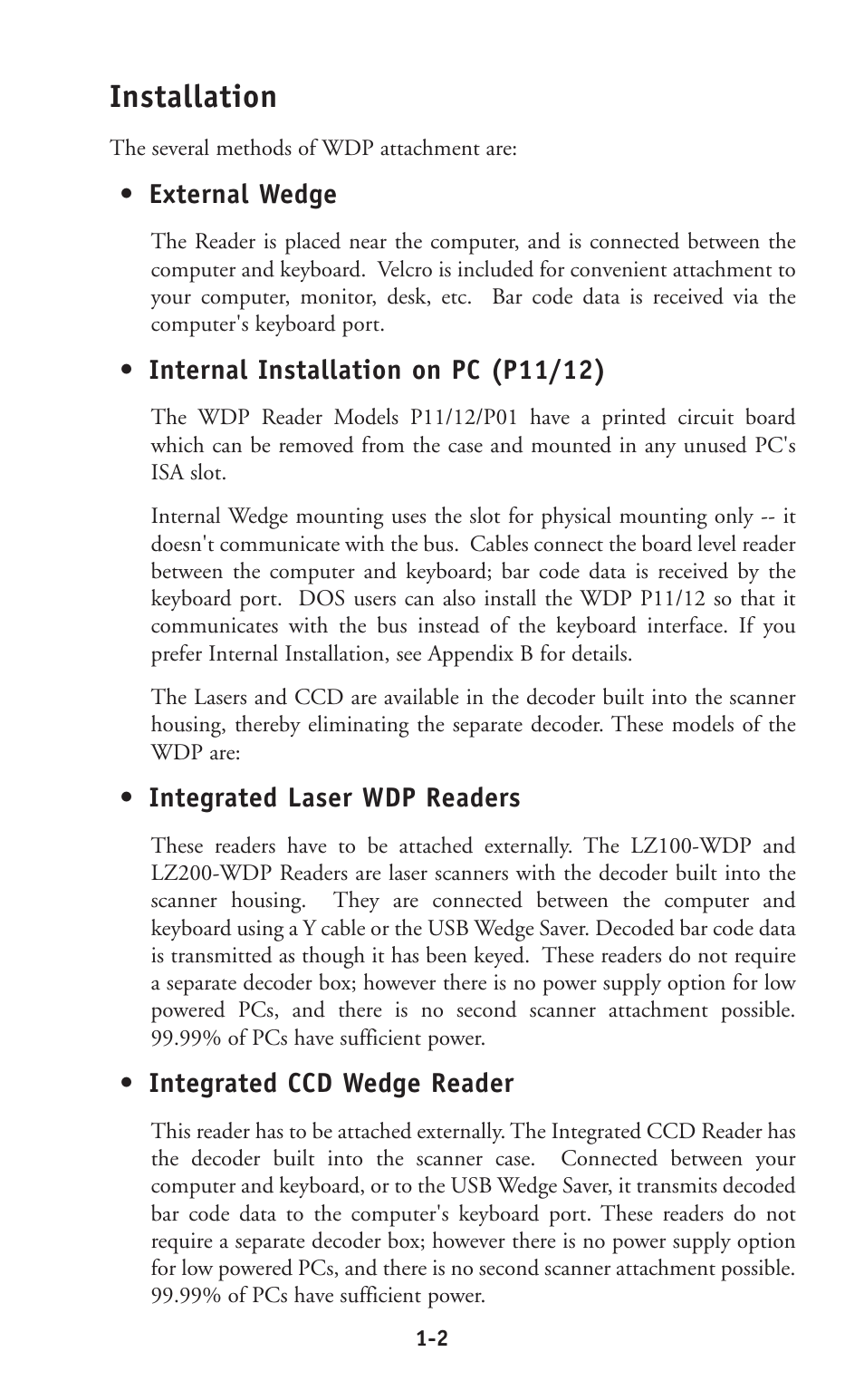 Installation

The several methods of WDP attachment are:

• External Wedge

The Reader is placed near the computer, and is connected between the computer and keyboard. Velcro is included for convenient attachment to your computer, monitor, desk, etc. Bar code data is received via the computer's keyboard port.

• Internal Installation on PC (P11/12)

The WDP Reader Models P11/12/P01 have a printed circuit board which can be removed from the case and mounted in any unused PC's ISA slot.

Internal Wedge mounting uses the slot for physical mounting only -- it doesn't communicate with the bus. Cables connect the board level reader between the computer and keyboard; bar code data is received by the keyboard port. DOS users can also install the WDP P11/12 so that it communicates with the bus instead of the keyboard interface. If you prefer Internal Installation, see Appendix B for details.

The Lasers and CCD are available in the decoder built into the scanner housing, thereby eliminating the separate decoder. These models of the WDP are:

• Integrated Laser WDP Readers

These readers have to be attached externally. The LZ100-WDP and LZ200-WDP Readers are laser scanners with the decoder built into the scanner housing. They are connected between the computer and keyboard using a Y cable or the USB Wedge Saver. Decoded bar code data is transmitted as though it has been keyed. These readers do not require a separate decoder box; however there is no power supply option for low powered PCs, and there is no second scanner attachment possible. 99.99% of PCs have sufficient power.

• Integrated CCD Wedge Reader

This reader has to be attached externally. The Integrated CCD Reader has the decoder built into the scanner case. Connected between your computer and keyboard, or to the USB Wedge Saver, it transmits decoded bar code data to the computer's keyboard port. These readers do not require a separate decoder box; however there is no power supply option for low powered PCs, and there is no second scanner attachment possible. 99.99% of PCs have sufficient power.

1-2